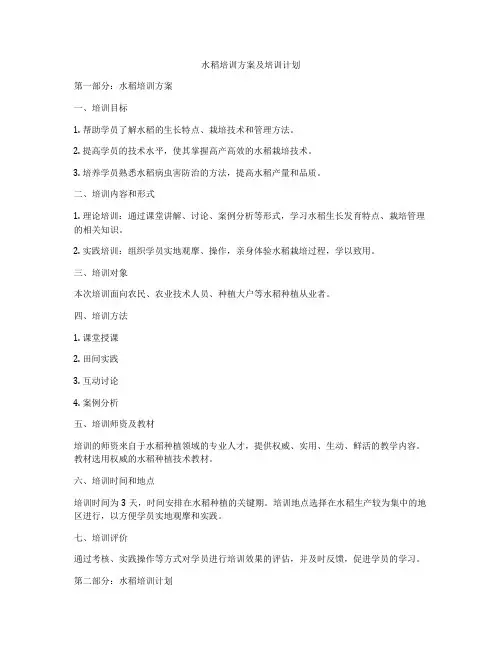 水稻培训方案及培训计划

第一部分：水稻培训方案

一、培训目标

1. 帮助学员了解水稻的生长特点、栽培技术和管理方法。

2. 提高学员的技术水平，使其掌握高产高效的水稻栽培技术。

3. 培养学员熟悉水稻病虫害防治的方法，提高水稻产量和品质。

二、培训内容和形式

1. 理论培训：通过课堂讲解、讨论、案例分析等形式，学习水稻生长发育特点、栽培管理的相关知识。

2. 实践培训：组织学员实地观摩、操作，亲身体验水稻栽培过程，学以致用。

三、培训对象

本次培训面向农民、农业技术人员、种植大户等水稻种植从业者。

四、培训方法

1. 课堂授课

2. 田间实践

3. 互动讨论

4. 案例分析

五、培训师资及教材

培训的师资来自于水稻种植领域的专业人才，提供权威、实用、生动、鲜活的教学内容。教材选用权威的水稻种植技术教材。

六、培训时间和地点

培训时间为 3 天，时间安排在水稻种植的关键期。培训地点选择在水稻生产较为集中的地区进行，以方便学员实地观摩和实践。

七、培训评价

通过考核、实践操作等方式对学员进行培训效果的评估，并及时反馈，促进学员的学习。

第二部分：水稻培训计划